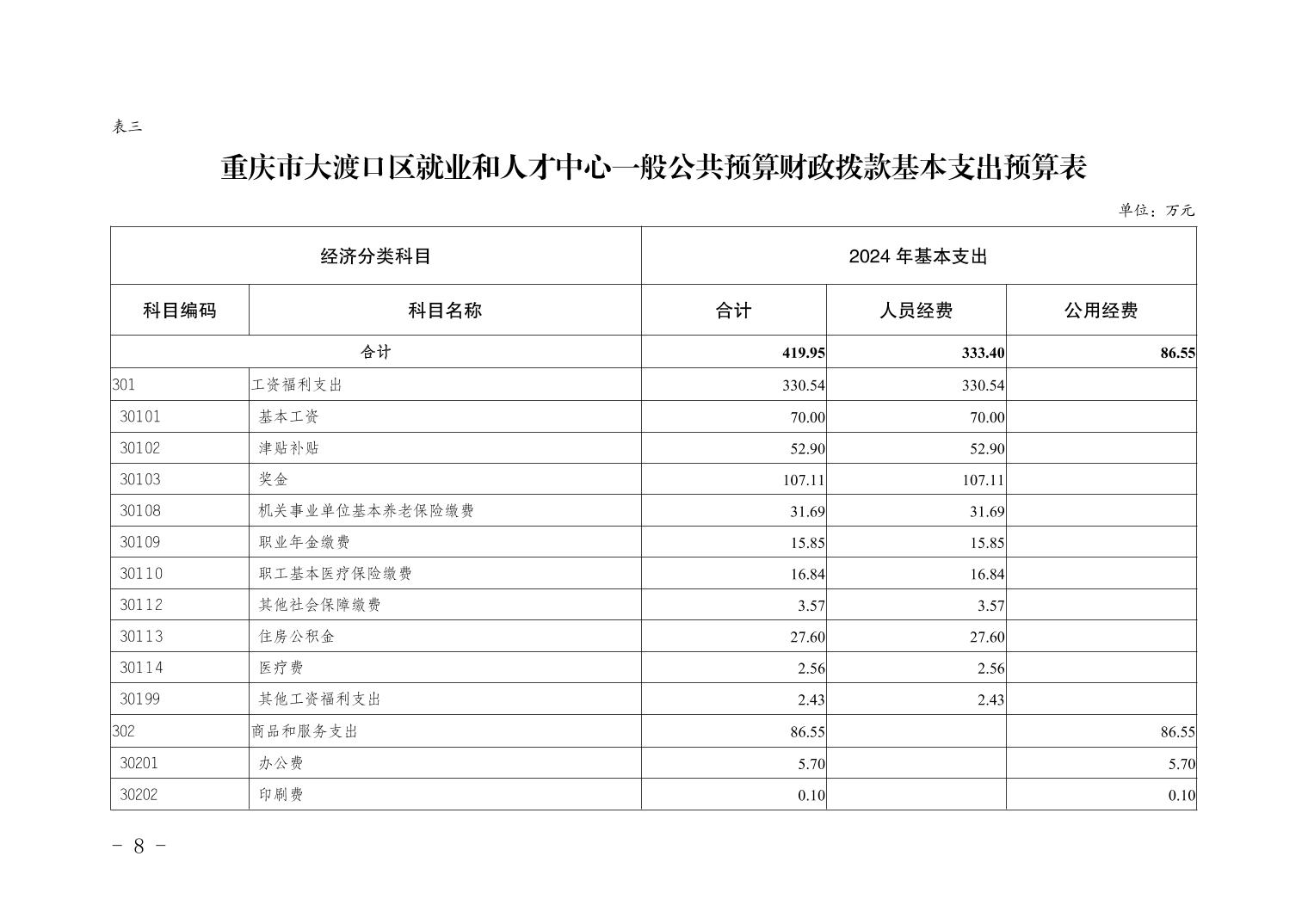 表三

重庆市大渡口区就业和人才中心一般公共预算财政拨款基本支出预算表

单位：万元

| 经济分类科目 | | 2024 年基本支出 | | |
|---|---|---|---|---|
| 科目编码 | 科目名称 | 合计 | 人员经费 | 公用经费 |
| 合计 | | 419.95 | 333.40 | 86.55 |
| 301 | 工资福利支出 | 330.54 | 330.54 | |
| 30101 | 基本工资 | 70.00 | 70.00 | |
| 30102 | 津贴补贴 | 52.90 | 52.90 | |
| 30103 | 奖金 | 107.11 | 107.11 | |
| 30108 | 机关事业单位基本养老保险缴费 | 31.69 | 31.69 | |
| 30109 | 职业年金缴费 | 15.85 | 15.85 | |
| 30110 | 职工基本医疗保险缴费 | 16.84 | 16.84 | |
| 30112 | 其他社会保障缴费 | 3.57 | 3.57 | |
| 30113 | 住房公积金 | 27.60 | 27.60 | |
| 30114 | 医疗费 | 2.56 | 2.56 | |
| 30199 | 其他工资福利支出 | 2.43 | 2.43 | |
| 302 | 商品和服务支出 | 86.55 | | 86.55 |
| 30201 | 办公费 | 5.70 | | 5.70 |
| 30202 | 印刷费 | 0.10 | | 0.10 |

- 8 -